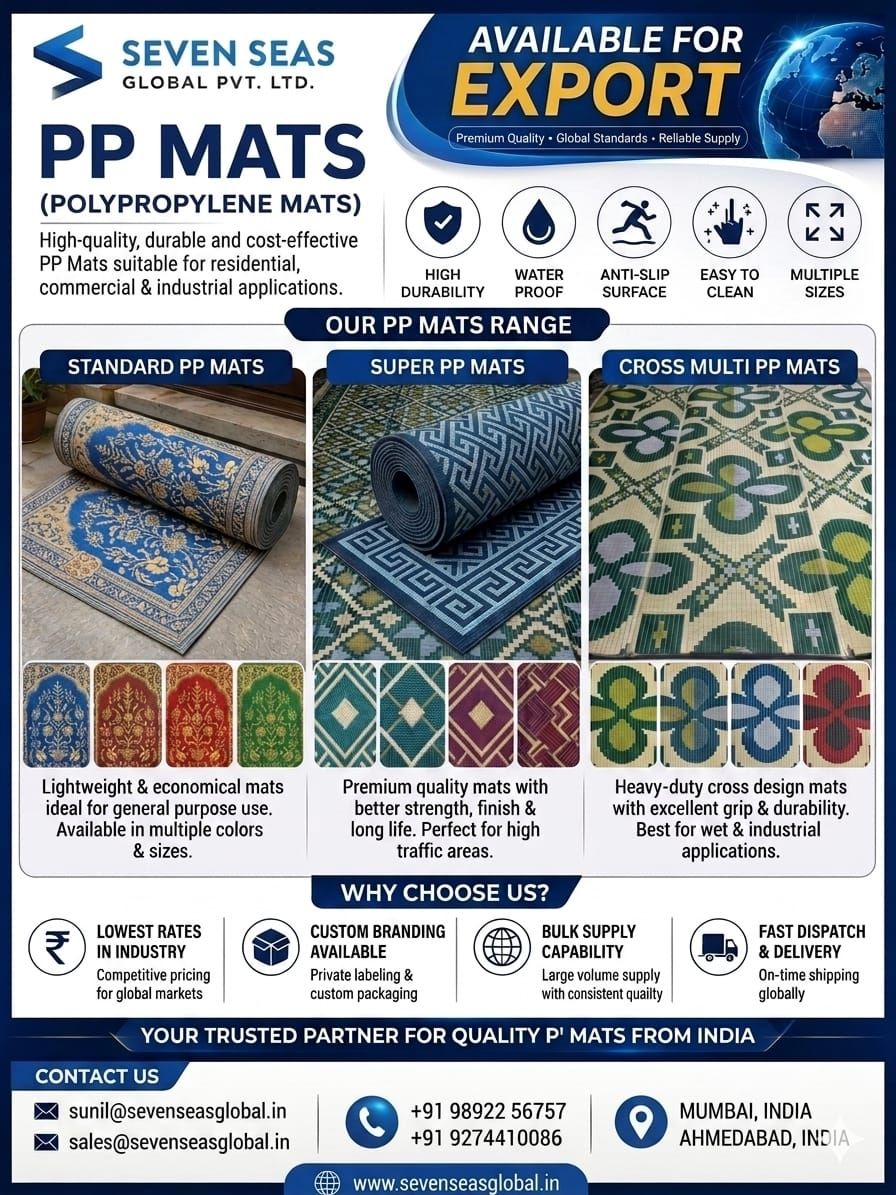 SEVEN SEAS
GLOBAL PVT. LTD.

AVAILABLE FOR
EXPORT
Premium Quality • Global Standards • Rellable Supply

PP MATS
(POLYPROPYLENE MATS)
High-quality, durable and cost-effective PP Mats suitable for residential, commercial & industrial applications.

HIGH DURABILITY
WATER PROOF
ANTI-SLIP SURFACE
EASY TO CLEAN
MULTIPLE SIZES

OUR PP MATS RANGE

STANDARD PP MATS
Lightweight & economical mats ideal for general purpose use. Available in multiple colors & sizes.

SUPER PP MATS
Premium quality mats with better strength, finish & long life. Perfect for high traffic areas.

CROSS MULTI PP MATS
Heavy-duty cross design mats with excellent grip & durability. Best for wet & industrial applications.

WHY CHOOSE US?

LOWEST RATES IN INDUSTRY
Competitive pricing for global markets

CUSTOM BRANDING AVAILABLE
Private labeling & custom packaging

BULK SUPPLY CAPABILITY
Large volume supply with consistent quailty

FAST DISPATCH & DELIVERY
On-time shipping globally

YOUR TRUSTED PARTNER FOR QUALITY P' MATS FROM INDIA

CONTACT US
sunil@sevenseasglobal.in
sales@sevenseasglobal.in
+91 98922 56757
+91 9274410086
MUMBAI, INDIA
AHMEDABAD, INDIA
www.sevenseasglobal.in